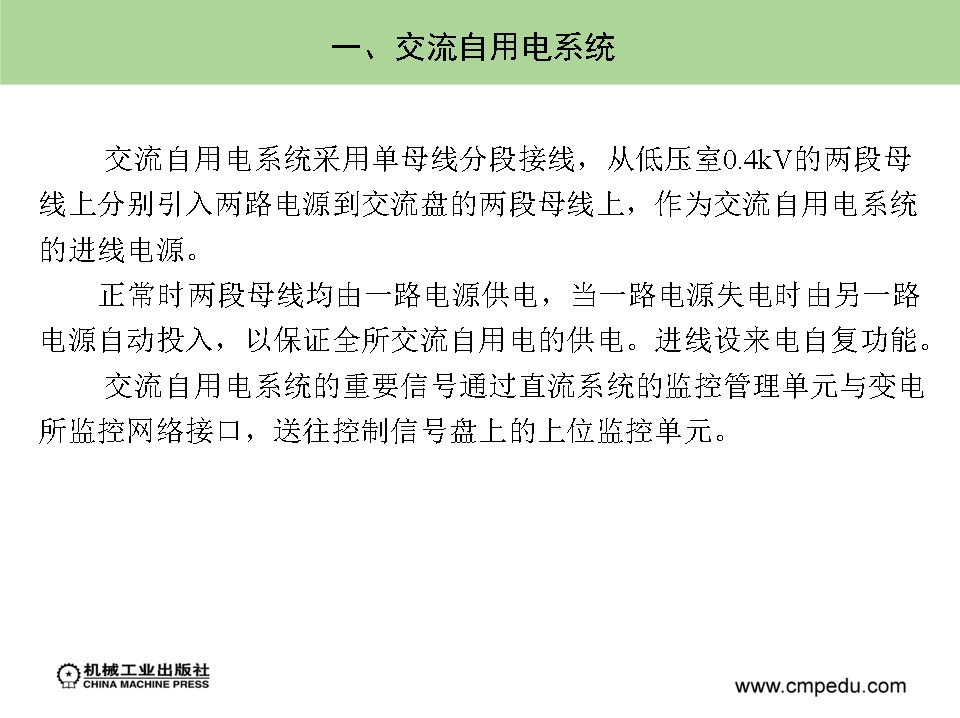 一、交流自用电系统

交流自用电系统采用单母线分段接线，从低压室0.4kV的两段母线上分别引入两路电源到交流盘的两段母线上，作为交流自用电系统的进线电源。

正常时两段母线均由一路电源供电，当一路电源失电时由另一路电源自动投入，以保证全所交流自用电的供电。进线设来电自复功能。

交流自用电系统的重要信号通过直流系统的监控管理单元与变电所监控网络接口，送往控制信号盘上的上位监控单元。

机械工业出版社
CHINA MACHINE PRESS

www.cmpedu.com